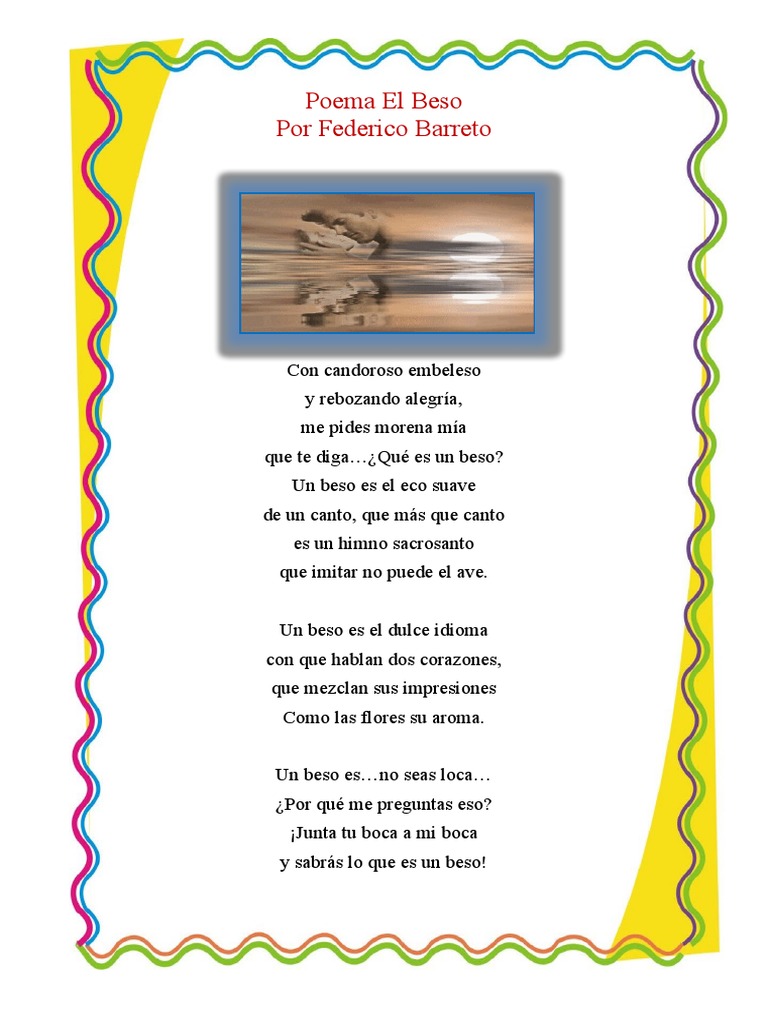 Poema El Beso
Por Federico Barreto

Con candoroso embeleso
y rebozando alegría,
me pides morena mía
que te diga…¿Qué es un beso?
Un beso es el eco suave
de un canto, que más que canto
es un himno sacrosanto
que imitar no puede el ave.

Un beso es el dulce idioma
con que hablan dos corazones,
que mezclan sus impresiones
Como las flores su aroma.

Un beso es…no seas loca…
¿Por qué me preguntas eso?
¡Junta tu boca a mi boca
y sabrás lo que es un beso!